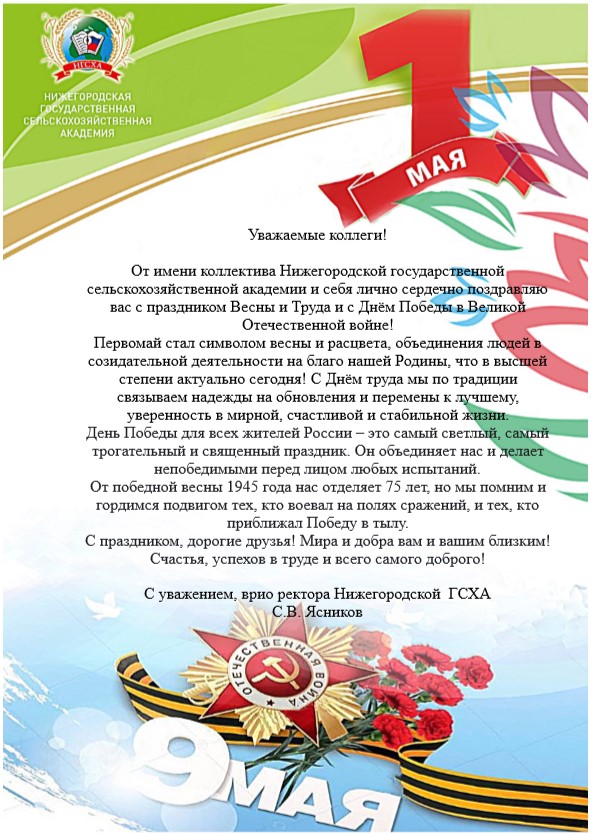 НГСХА

НИЖЕГОРОДСКАЯ ГОСУДАРСТВЕННАЯ СЕЛЬСКОХОЗЯЙСТВЕННАЯ АКАДЕМИЯ

1 МАЯ

Уважаемые коллеги!

От имени коллектива Нижегородской государственной сельскохозяйственной академии и себя лично сердечно поздравляю вас с праздником Весны и Труда и с Днём Победы в Великой Отечественной войне!
Первомай стал символом весны и расцвета, объединения людей в созидательной деятельности на благо нашей Родины, что в высшей степени актуально сегодня! С Днём труда мы по традиции связываем надежды на обновления и перемены к лучшему, уверенность в мирной, счастливой и стабильной жизни.
День Победы для всех жителей России – это самый светлый, самый трогательный и священный праздник. Он объединяет нас и делает непобедимыми перед лицом любых испытаний.
От победной весны 1945 года нас отделяет 75 лет, но мы помним и гордимся подвигом тех, кто воевал на полях сражений, и тех, кто приближал Победу в тылу.
С праздником, дорогие друзья! Мира и добра вам и вашим близким! Счастья, успехов в труде и всего самого доброго!

С уважением, врио ректора Нижегородской ГСХА
С.В. Ясников

ОТЕЧЕСТВЕННАЯ ВОЙНА

9 МАЯ